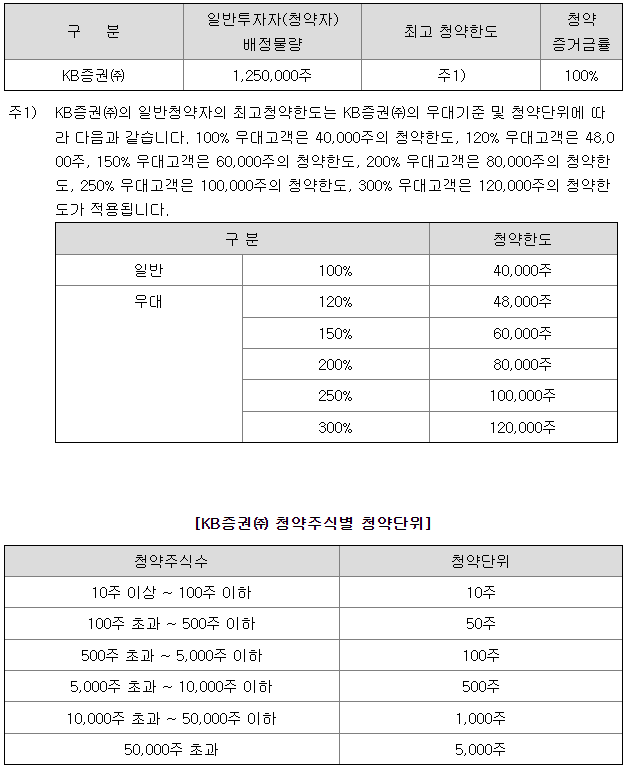 | 구　분 | 일반투자자(청약자) 배정물량 | 최고 청약한도 | 청약 증거금률 |
|---|---|---|---|
| KB증권㈜ | 1,250,000주 | 주1) | 100% |

주1)　KB증권㈜의 일반청약자의 최고청약한도는 KB증권㈜의 우대기준 및 청약단위에 따라 다음과 같습니다. 100% 우대고객은 40,000주의 청약한도, 120% 우대고객은 48,000주, 150% 우대고객은 60,000주의 청약한도, 200% 우대고객은 80,000주의 청약한도, 250% 우대고객은 100,000주의 청약한도, 300% 우대고객은 120,000주의 청약한도가 적용됩니다.

| 구 분 | | 청약한도 |
|---|---|---|
| 일반 | 100% | 40,000주 |
| 우대 | 120% | 48,000주 |
| | 150% | 60,000주 |
| | 200% | 80,000주 |
| | 250% | 100,000주 |
| | 300% | 120,000주 |

[KB증권㈜ 청약주식별 청약단위]

| 청약주식수 | 청약단위 |
|---|---|
| 10주 이상 ~ 100주 이하 | 10주 |
| 100주 초과 ~ 500주 이하 | 50주 |
| 500주 초과 ~ 5,000주 이하 | 100주 |
| 5,000주 초과 ~ 10,000주 이하 | 500주 |
| 10,000주 초과 ~ 50,000주 이하 | 1,000주 |
| 50,000주 초과 | 5,000주 |